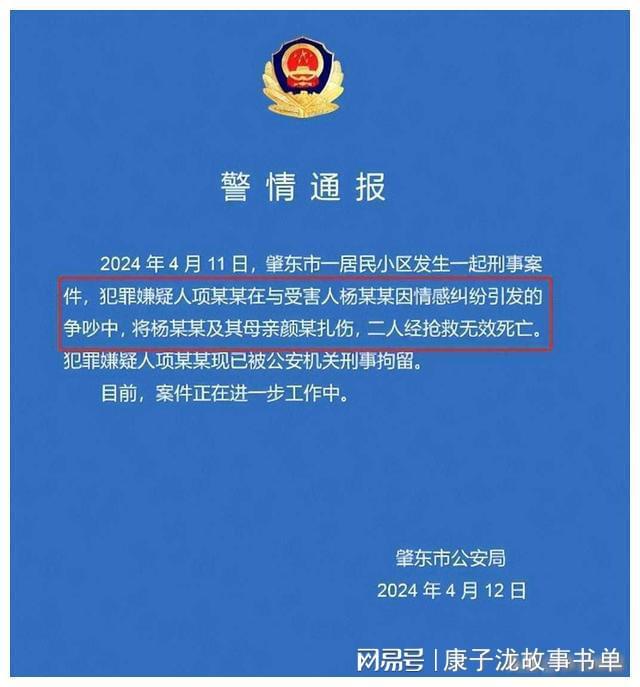 警情通报

2024 年 4 月 11 日，肇东市一居民小区发生一起刑事案件，犯罪嫌疑人项某某在与受害人杨某某因情感纠纷引发的争吵中，将杨某某及其母亲颜某扎伤，二人经抢救无效死亡。犯罪嫌疑人项某某现已被公安机关刑事拘留。

目前，案件正在进一步工作中。

肇东市公安局
2024 年 4 月 12 日

网易号 | 康子泷故事书单